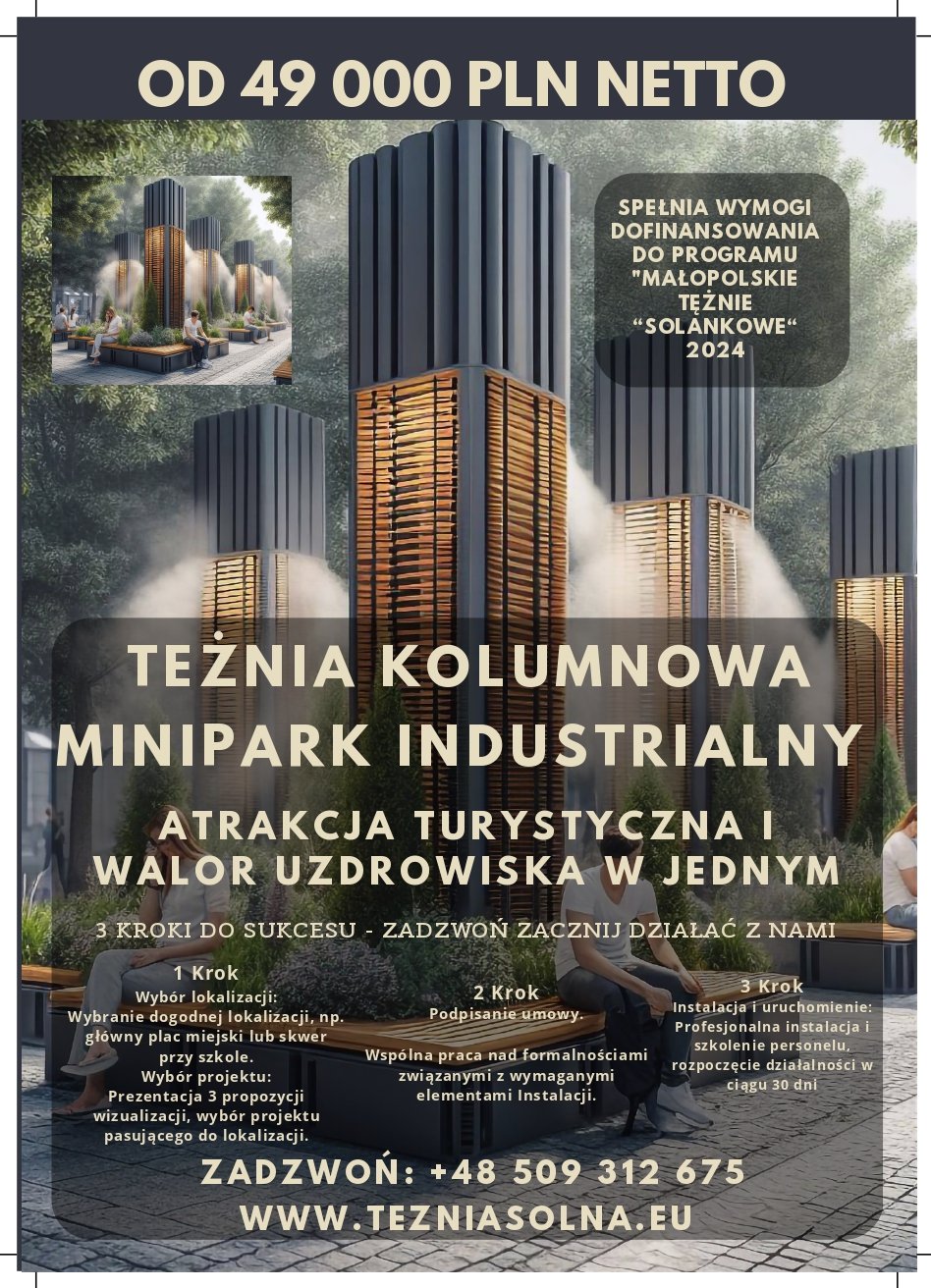 OD 49 000 PLN NETTO

SPEŁNIA WYMOGI DOFINANSOWANIA DO PROGRAMU "MAŁOPOLSKIE TĘŻNIE "SOLANKOWE" 2024

TEŻNIA KOLUMNOWA MINIPARK INDUSTRIALNY

ATRAKCJA TURYSTYCZNA I WALOR UZDROWISKA W JEDNYM

3 KROKI DO SUKCESU - ZADZWOŃ ZACZNIJ DZIAŁAĆ Z NAMI

1 Krok
Wybór lokalizacji:
Wybranie dogodnej lokalizacji, np. główny plac miejski lub skwer przy szkole.
Wybór projektu:
Prezentacja 3 propozycji wizualizacji, wybór projektu pasującego do lokalizacji.

2 Krok
Podpisanie umowy.

Wspólna praca nad formalnościami związanymi z wymaganymi elementami Instalacji.

3 Krok
Instalacja i uruchomienie:
Profesjonalna instalacja i szkolenie personelu, rozpoczęcie działalności w ciągu 30 dni

ZADZWOŃ: +48 509 312 675
WWW.TEZNIASOLNA.EU